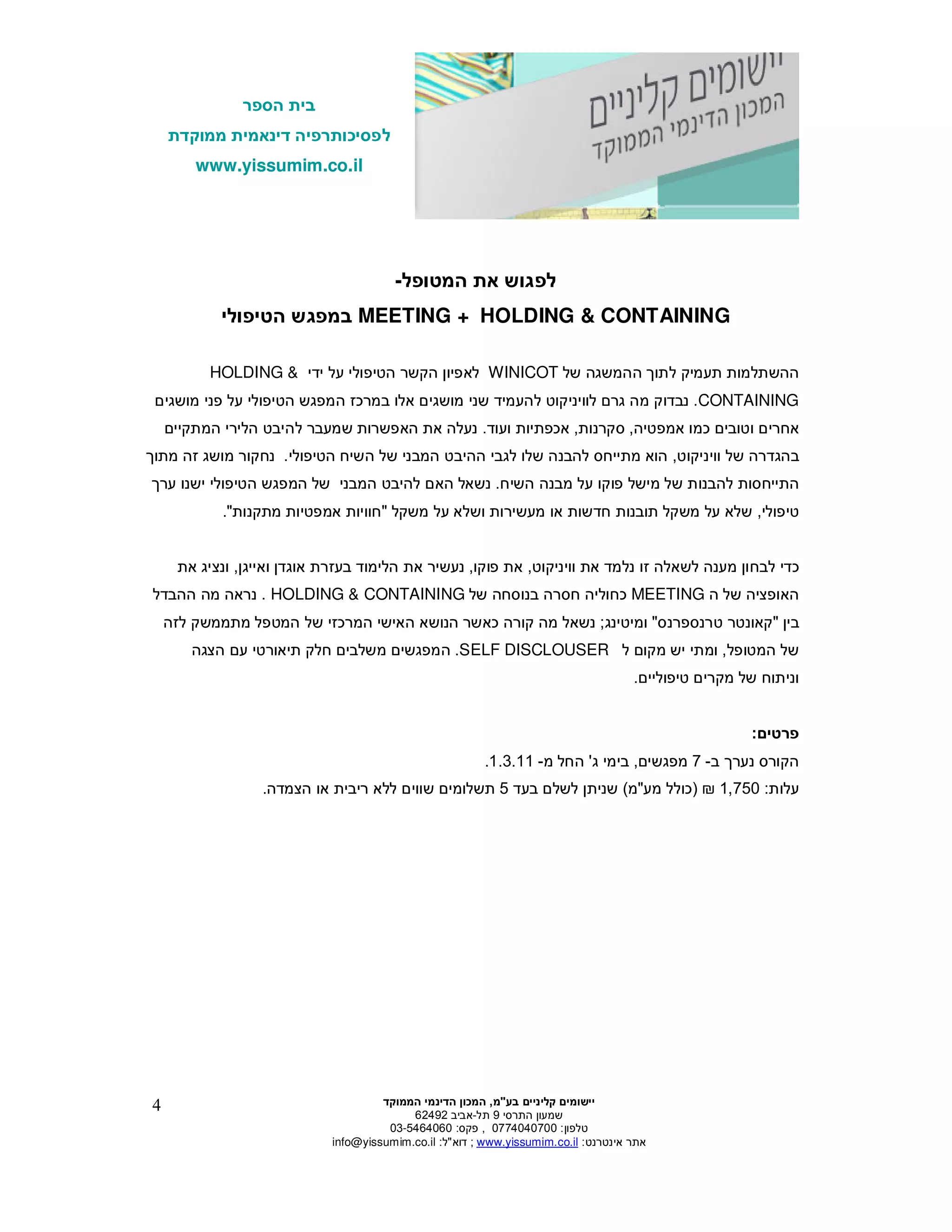 יישומים קליניים
המכון הדינמי הממוקד

בית הספר
לפסיכותרפיה דינאמית ממוקדת
www.yissumim.co.il

לפגוש את המטופל-
HOLDING & CONTAINING + MEETING במפגש הטיפולי

ההשתלמות תעמיק לתוך ההמשגה של WINICOT לאפיון הקשר הטיפולי על ידי HOLDING & CONTAINING. נבדוק מה גרם לוויניקוט להעמיד שני מושגים אלו במרכז המפגש הטיפולי על פני מושגים אחרים וטובים כמו אמפטיה, סקרנות, אכפתיות ועוד. נעלה את האפשרות שמעבר להיבט הלירי המתקיים בהגדרה של וויניקוט, הוא מתייחס להבנה שלו לגבי ההיבט המבני של השיח הטיפולי. נחקור מושג זה מתוך התייחסות להבנות של מישל פוקו על מבנה השיח. נשאל האם להיבט המבני של המפגש הטיפולי ישנו ערך טיפולי, שלא על משקל תובנות חדשות או מעשירות ושלא על משקל "חוויות אמפטיות מתקנות".

כדי לבחון מענה לשאלה זו נלמד את וויניקוט, את פוקו, נעשיר את הלימוד בעזרת אוגדן ואייגן, ונציג את האופציה של ה MEETING כחוליה חסרה בנוסחה של HOLDING & CONTAINING . נראה מה ההבדל בין "קאונטר טרנספרנס" ומיטינג; נשאל מה קורה כאשר הנושא האישי המרכזי של המטפל מתממשק לזה של המטופל, ומתי יש מקום ל SELF DISCLOUSER. המפגשים משלבים חלק תיאורטי עם הצגה וניתוח של מקרים טיפוליים.

פרטים:
הקורס נערך ב- 7 מפגשים, בימי ג' החל מ- 1.3.11.
עלות: 1,750 ₪ (כולל מע"מ) שניתן לשלם בעד 5 תשלומים שווים ללא ריבית או הצמדה.

4
יישומים קליניים בע"מ, המכון הדינמי הממוקד
שמעון התרסי 9 תל-אביב 62492
טלפון: 0774040700 , פקס: 03-5464060
אתר אינטרנט: www.yissumim.co.il ; דוא"ל: info@yissumim.co.il